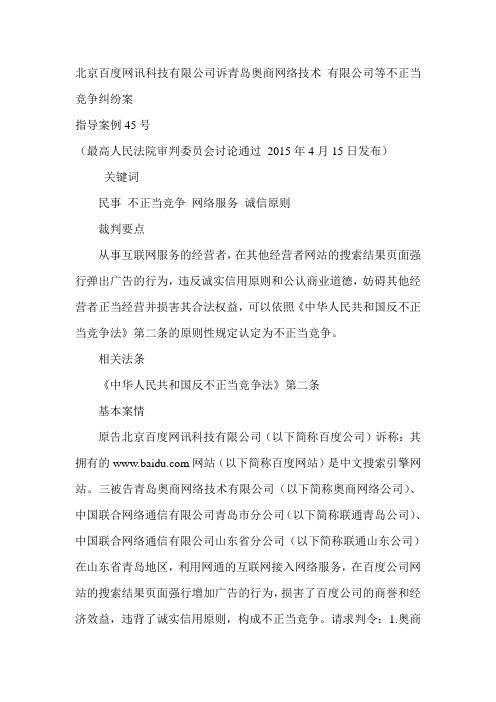 北京百度网讯科技有限公司诉青岛奥商网络技术 有限公司等不正当竞争纠纷案

指导案例 45 号

（最高人民法院审判委员会讨论通过 2015 年 4 月 15 日发布）

关键词

民事 不正当竞争 网络服务 诚信原则

裁判要点

从事互联网服务的经营者，在其他经营者网站的搜索结果页面强行弹出广告的行为，违反诚实信用原则和公认商业道德，妨碍其他经营者正当经营并损害其合法权益，可以依照《中华人民共和国反不正当竞争法》第二条的原则性规定认定为不正当竞争。

相关法条

《中华人民共和国反不正当竞争法》第二条

基本案情

原告北京百度网讯科技有限公司（以下简称百度公司）诉称：其拥有的 www.baidu.com 网站（以下简称百度网站）是中文搜索引擎网站。三被告青岛奥商网络技术有限公司（以下简称奥商网络公司）、中国联合网络通信有限公司青岛市分公司（以下简称联通青岛公司）、中国联合网络通信有限公司山东省分公司（以下简称联通山东公司）在山东省青岛地区，利用网通的互联网接入网络服务，在百度公司网站的搜索结果页面强行增加广告的行为，损害了百度公司的商誉和经济效益，违背了诚实信用原则，构成不正当竞争。请求判令：1.奥商